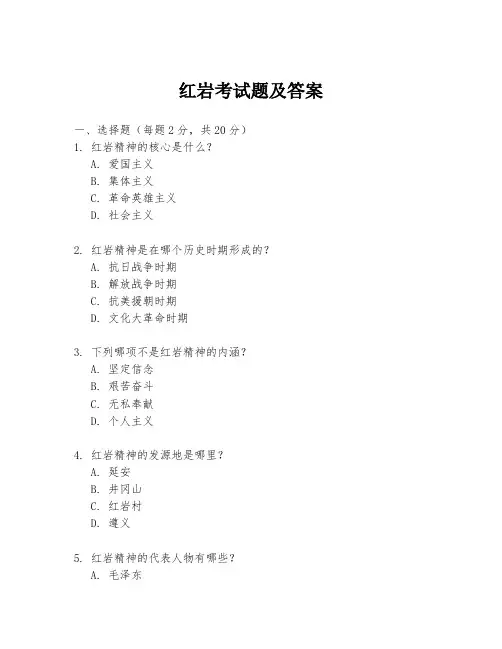 红岩考试题及答案

一、选择题（每题 2 分，共 20 分）
1. 红岩精神的核心是什么？
A. 爱国主义
B. 集体主义
C. 革命英雄主义
D. 社会主义

2. 红岩精神是在哪个历史时期形成的？
A. 抗日战争时期
B. 解放战争时期
C. 抗美援朝时期
D. 文化大革命时期

3. 下列哪项不是红岩精神的内涵？
A. 坚定信念
B. 艰苦奋斗
C. 无私奉献
D. 个人主义

4. 红岩精神的发源地是哪里？
A. 延安
B. 井冈山
C. 红岩村
D. 遵义

5. 红岩精神的代表人物有哪些？
A. 毛泽东